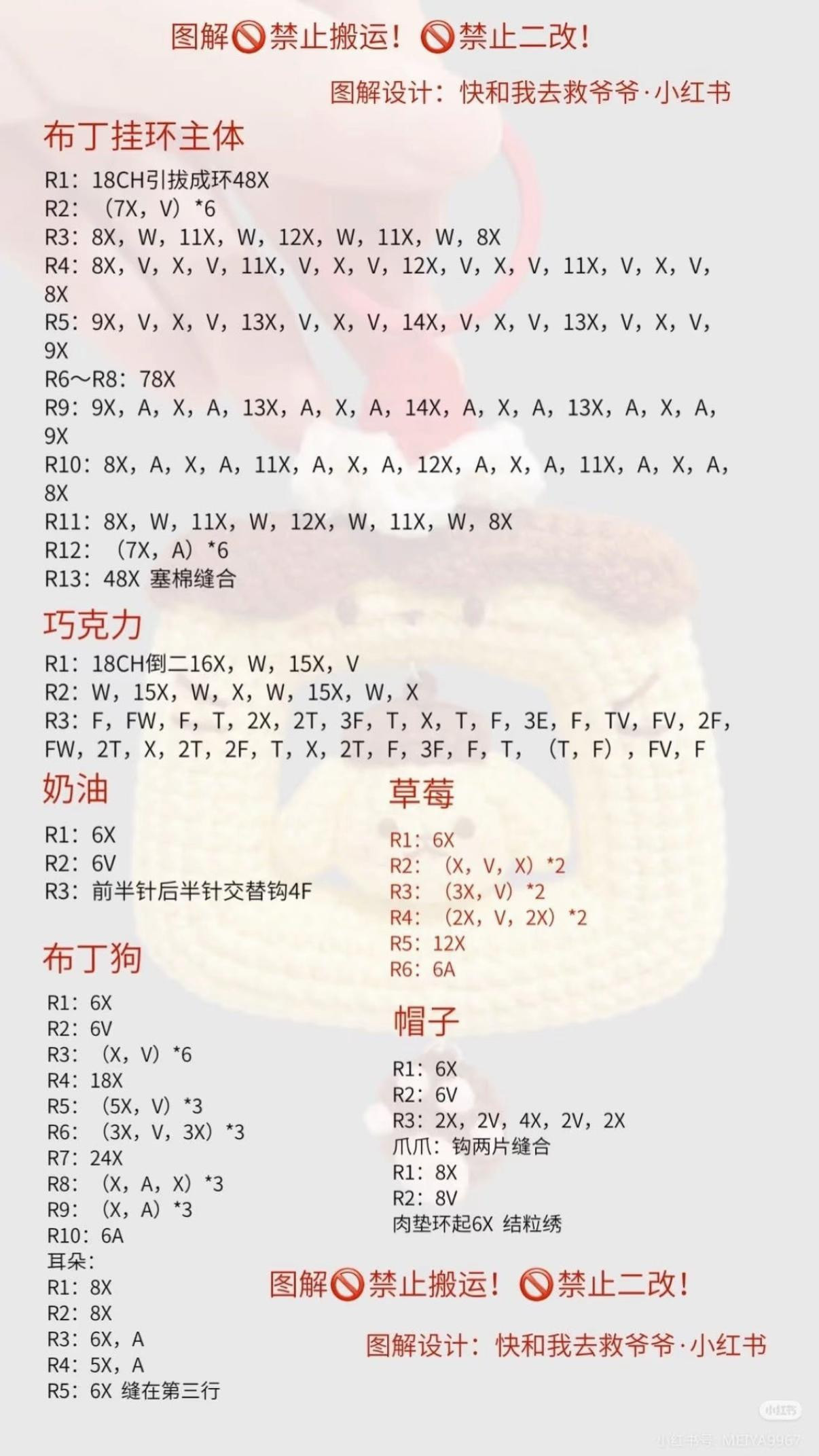 图解🚫禁止搬运！🚫禁止二改！

图解设计：快和我去救爷爷·小红书

布丁挂环主体

R1：18CH引拔成环48X
R2：（7X，V）*6
R3：8X，W，11X，W，12X，W，11X，W，8X
R4：8X，V，X，V，11X，V，X，V，12X，V，X，V，11X，V，X，V，8X
R5：9X，V，X，V，13X，V，X，V，14X，V，X，V，13X，V，X，V，9X
R6～R8：78X
R9：9X，A，X，A，13X，A，X，A，14X，A，X，A，13X，A，X，A，9X
R10：8X，A，X，A，11X，A，X，A，12X，A，X，A，11X，A，X，A，8X
R11：8X，W，11X，W，12X，W，11X，W，8X
R12：（7X，A）*6
R13：48X 塞棉缝合

巧克力

R1：18CH倒二16X，W，15X，V
R2：W，15X，W，X，W，15X，W，X
R3：F，FW，F，T，2X，2T，3F，T，X，T，F，3E，F，TV，FV，2F，FW，2T，X，2T，2F，T，X，2T，F，3F，F，T，（T，F），FV，F

奶油

R1：6X
R2：6V
R3：前半针后半针交替钩4F

布丁狗

R1：6X
R2：6V
R3：（X，V）*6
R4：18X
R5：（5X，V）*3
R6：（3X，V，3X）*3
R7：24X
R8：（X，A，X）*3
R9：（X，A）*3
R10：6A
耳朵：
R1：8X
R2：8X
R3：6X，A
R4：5X，A
R5：6X 缝在第三行

草莓

R1：6X
R2：（X，V，X）*2
R3：（3X，V）*2
R4：（2X，V，2X）*2
R5：12X
R6：6A

帽子

R1：6X
R2：6V
R3：2X，2V，4X，2V，2X
爪爪：钩两片缝合
R1：8X
R2：8V
肉垫环起6X 结粒绣

图解🚫禁止搬运！🚫禁止二改！

图解设计：快和我去救爷爷·小红书

小红书

小红书号：MEIYA9967